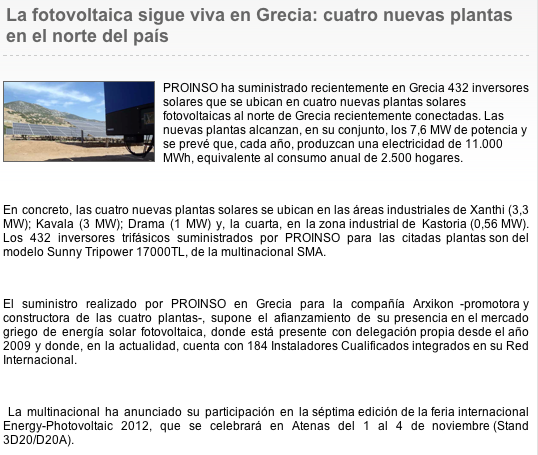 La fotovoltaica sigue viva en Grecia: cuatro nuevas plantas en el norte del país

PROINSO ha suministrado recientemente en Grecia 432 inversores solares que se ubican en cuatro nuevas plantas solares fotovoltaicas al norte de Grecia recientemente conectadas. Las nuevas plantas alcanzan, en su conjunto, los 7,6 MW de potencia y se prevé que, cada año, produzcan una electricidad de 11.000 MWh, equivalente al consumo anual de 2.500 hogares.

En concreto, las cuatro nuevas plantas solares se ubican en las áreas industriales de Xanthi (3,3 MW); Kavala (3 MW); Drama (1 MW) y, la cuarta, en la zona industrial de Kastoria (0,56 MW). Los 432 inversores trifásicos suministrados por PROINSO para las citadas plantas son del modelo Sunny Tripower 17000TL, de la multinacional SMA.

El suministro realizado por PROINSO en Grecia para la compañía Arxikon -promotora y constructora de las cuatro plantas-, supone el afianzamiento de su presencia en el mercado griego de energía solar fotovoltaica, donde está presente con delegación propia desde el año 2009 y donde, en la actualidad, cuenta con 184 Instaladores Cualificados integrados en su Red Internacional.

La multinacional ha anunciado su participación en la séptima edición de la feria internacional Energy-Photovoltaic 2012, que se celebrará en Atenas del 1 al 4 de noviembre (Stand 3D20/D20A).